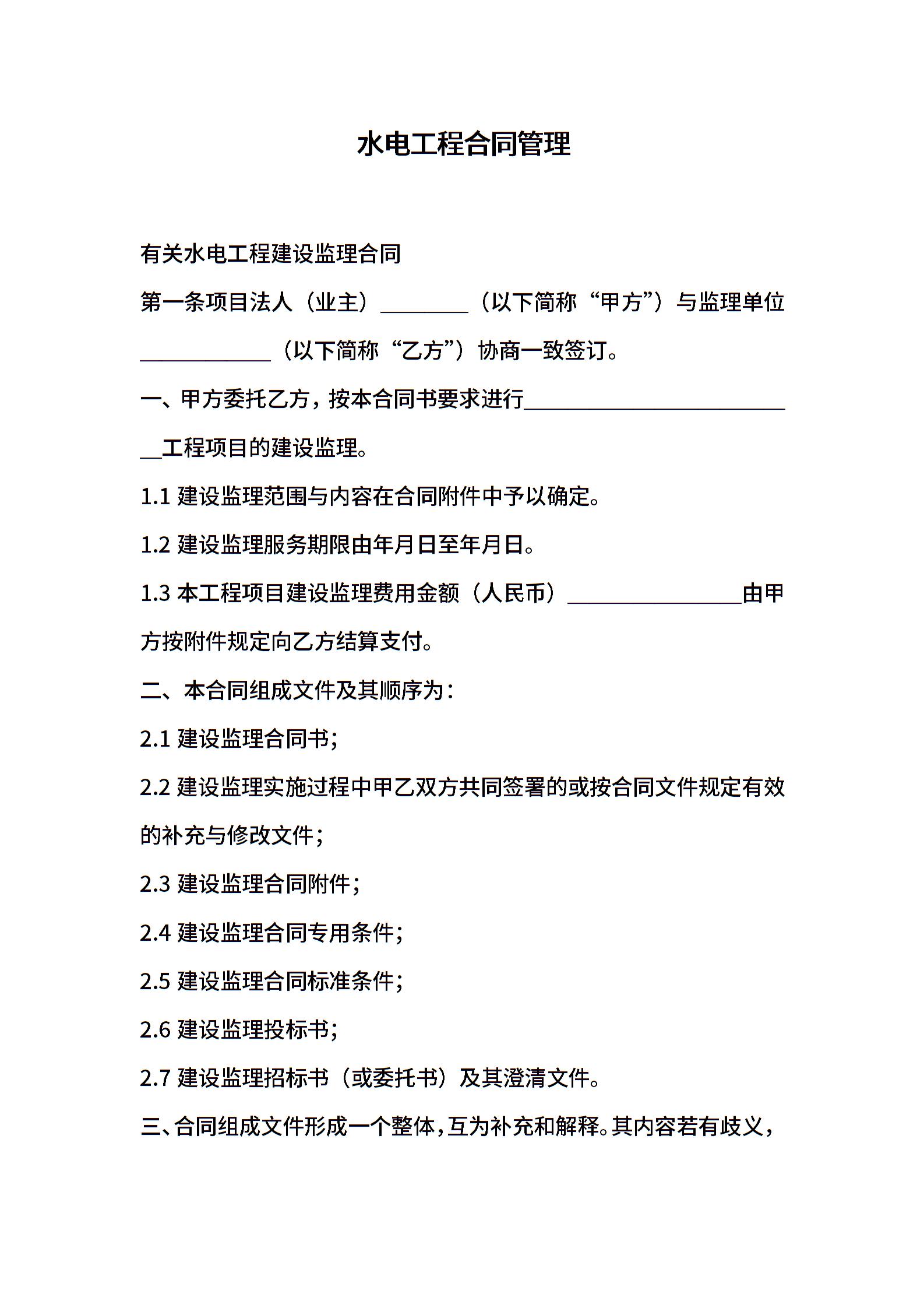 水电工程合同管理

有关水电工程建设监理合同

第一条项目法人（业主）________（以下简称“甲方”）与监理单位____________（以下简称“乙方”）协商一致签订。

一、甲方委托乙方，按本合同书要求进行__________________________工程项目的建设监理。

1.1 建设监理范围与内容在合同附件中予以确定。

1.2 建设监理服务期限由年月日至年月日。

1.3 本工程项目建设监理费用金额（人民币）________________由甲方按附件规定向乙方结算支付。

二、本合同组成文件及其顺序为：

2.1 建设监理合同书；

2.2 建设监理实施过程中甲乙双方共同签署的或按合同文件规定有效的补充与修改文件；

2.3 建设监理合同附件；

2.4 建设监理合同专用条件；

2.5 建设监理合同标准条件；

2.6 建设监理投标书；

2.7 建设监理招标书（或委托书）及其澄清文件。

三、合同组成文件形成一个整体，互为补充和解释。其内容若有歧义，